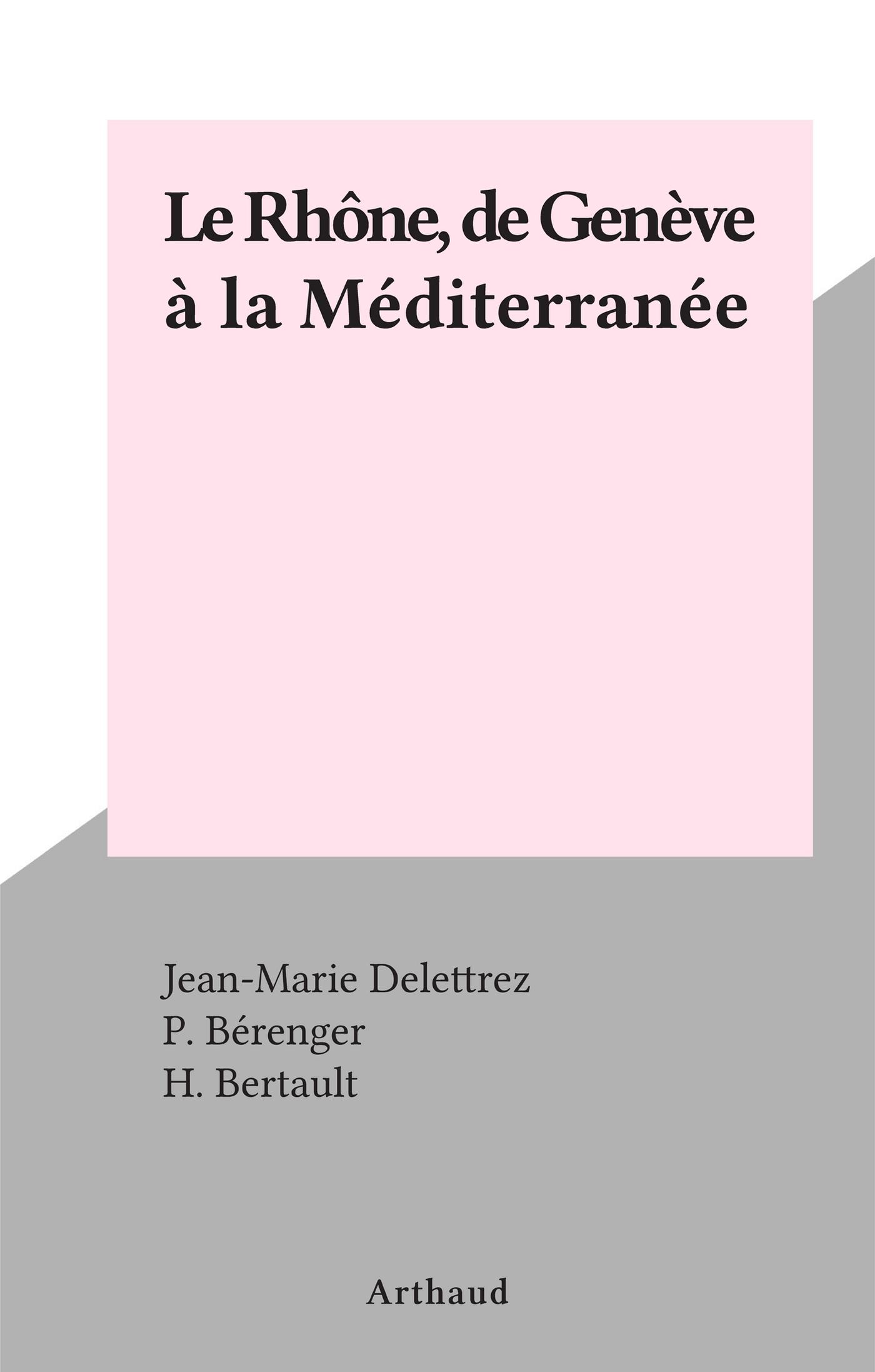 Le Rhône, de Genève à la Méditerranée

Jean-Marie Delettrez
P. Bérenger
H. Bertault

Arthaud